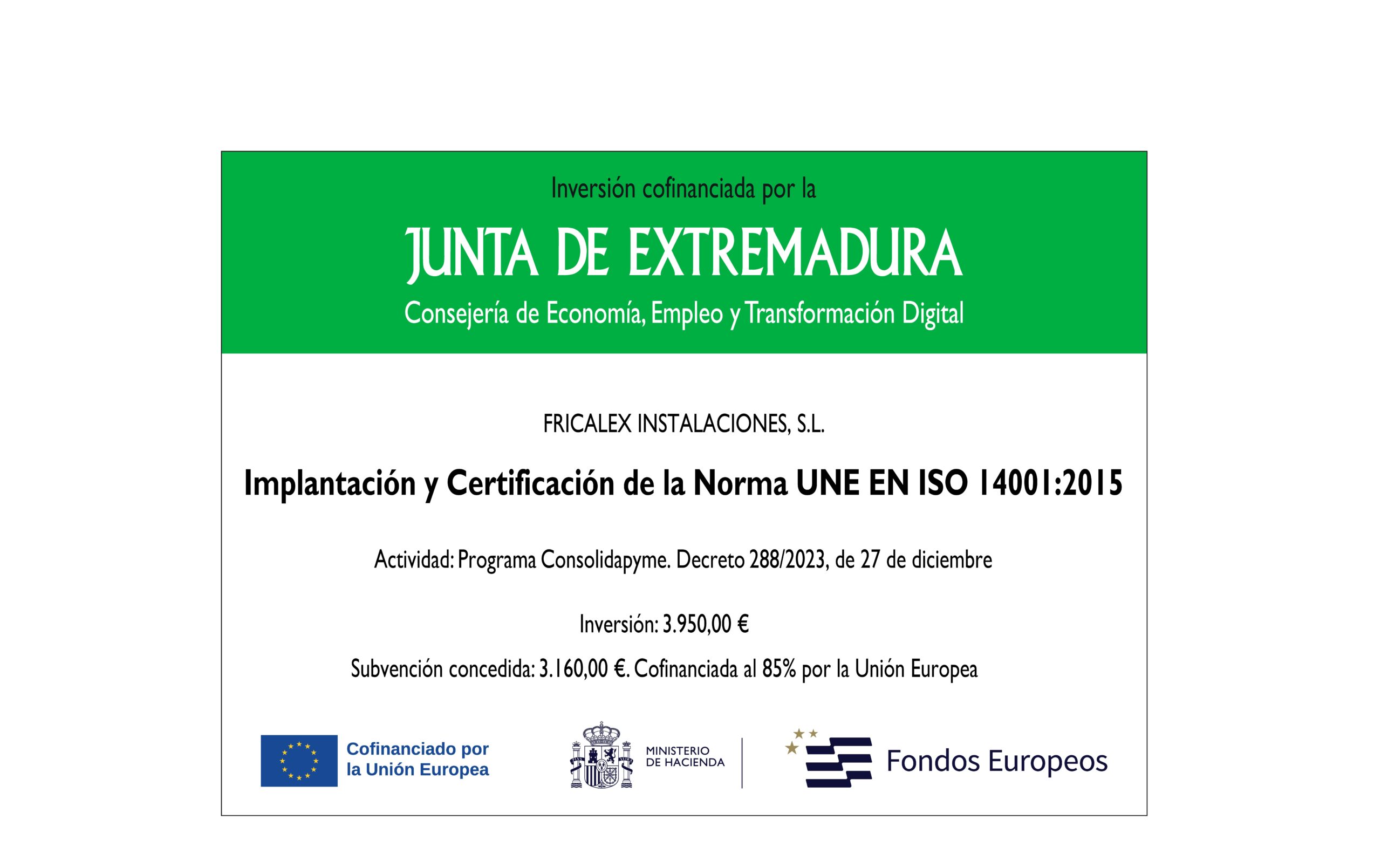 Inversión cofinanciada por la

JUNTA DE EXTREMADURA

Consejería de Economía, Empleo y Transformación Digital

FRICALEX INSTALACIONES, S.L.

Implantación y Certificación de la Norma UNE EN ISO 14001:2015

Actividad: Programa Consolidapyme. Decreto 288/2023, de 27 de diciembre

Inversión: 3.950,00 €

Subvención concedida: 3.160,00 €. Cofinanciada al 85% por la Unión Europea

Cofinanciado por la Unión Europea

MINISTERIO DE HACIENDA

Fondos Europeos